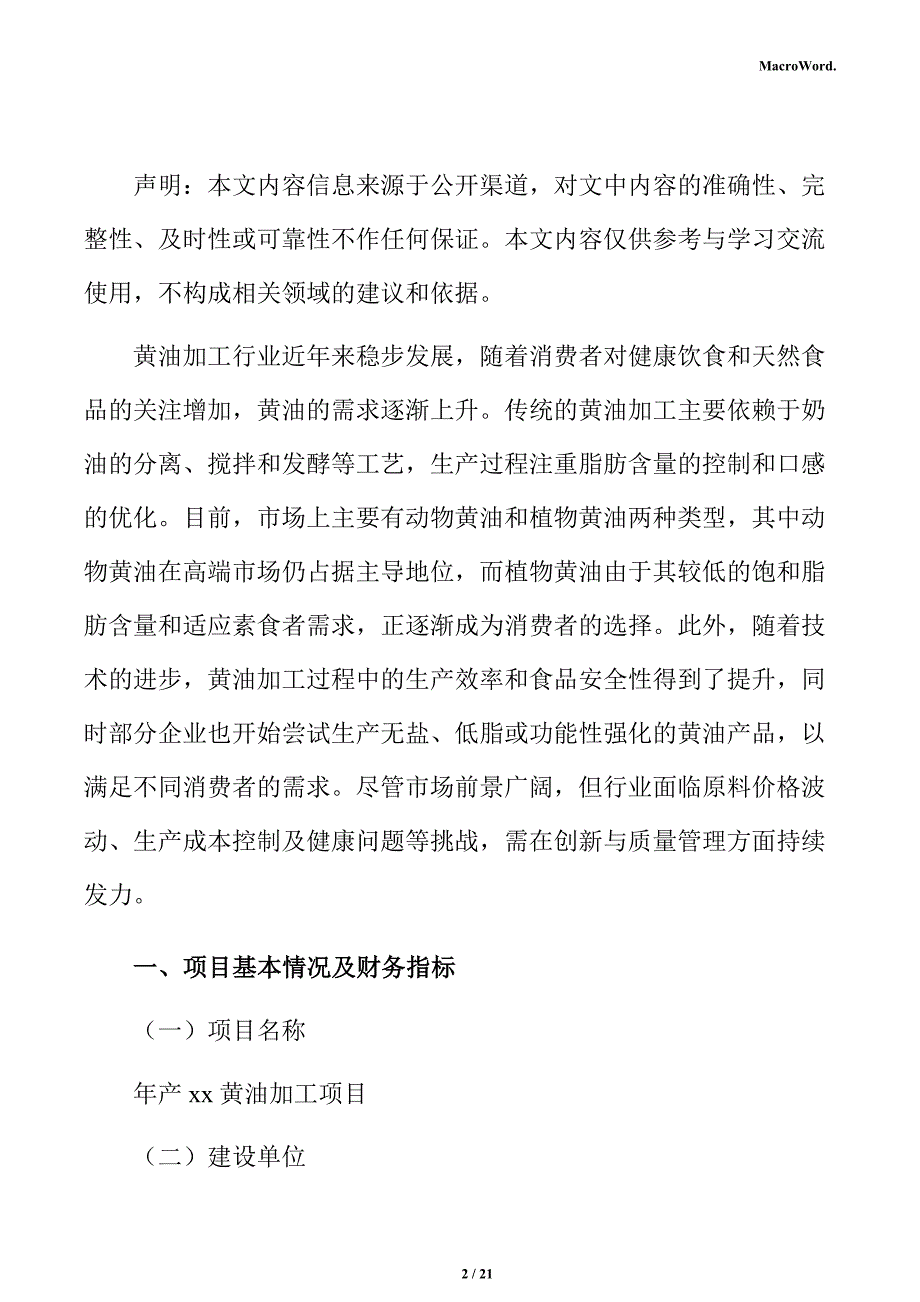 MacroWord.

声明：本文内容信息来源于公开渠道，对文中内容的准确性、完整性、及时性或可靠性不作任何保证。本文内容仅供参考与学习交流使用，不构成相关领域的建议和依据。

黄油加工行业近年来稳步发展，随着消费者对健康饮食和天然食品的关注增加，黄油的需求逐渐上升。传统的黄油加工主要依赖于奶油的分离、搅拌和发酵等工艺，生产过程注重脂肪含量的控制和口感的优化。目前，市场上主要有动物黄油和植物黄油两种类型，其中动物黄油在高端市场仍占据主导地位，而植物黄油由于其较低的饱和脂肪含量和适应素食者需求，正逐渐成为消费者的选择。此外，随着技术的进步，黄油加工过程中的生产效率和食品安全性得到了提升，同时部分企业也开始尝试生产无盐、低脂或功能性强化的黄油产品，以满足不同消费者的需求。尽管市场前景广阔，但行业面临原料价格波动、生产成本控制及健康问题等挑战，需在创新与质量管理方面持续发力。

一、项目基本情况及财务指标

（一）项目名称

年产 xx 黄油加工项目

（二）建设单位

2 / 21